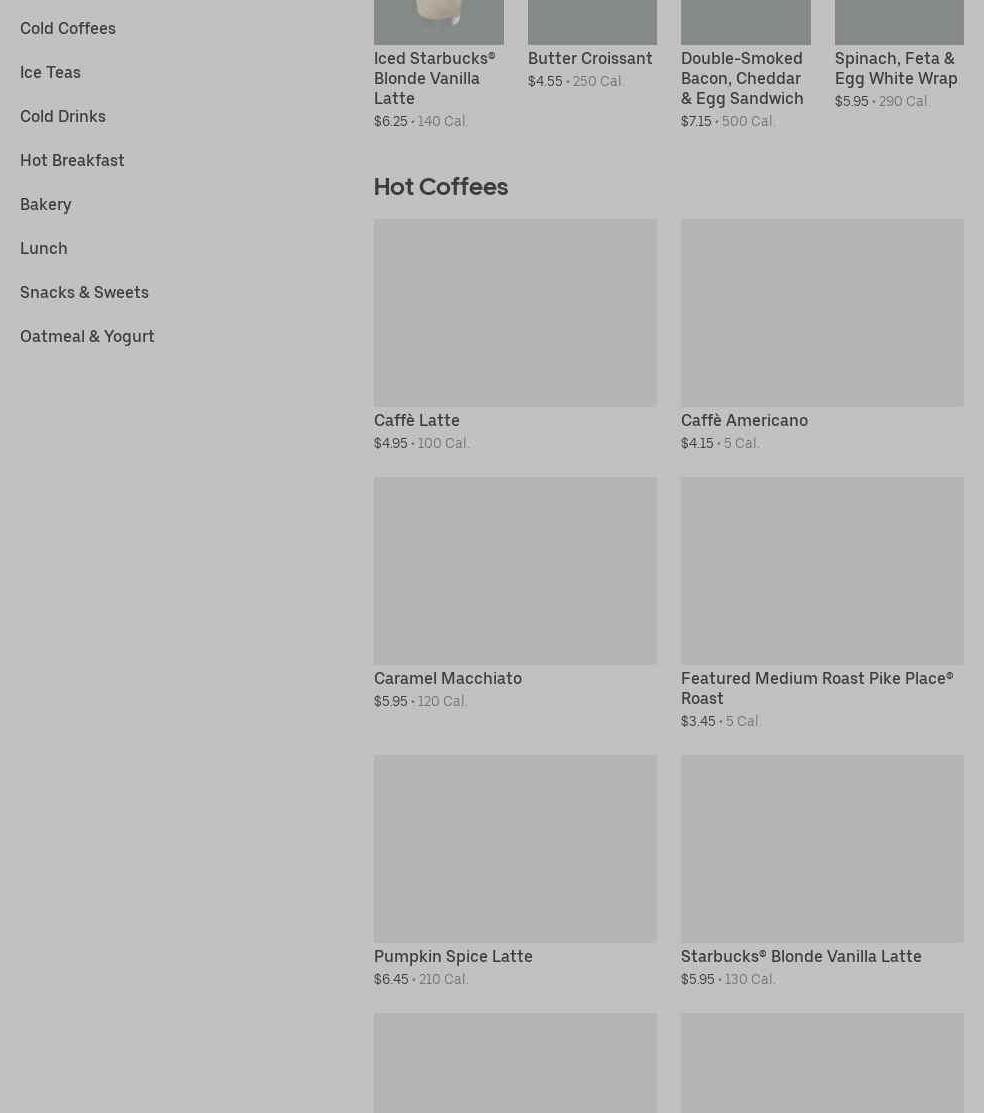 Cold Coffees

Ice Teas

Cold Drinks

Hot Breakfast

Bakery

Lunch

Snacks & Sweets

Oatmeal & Yogurt

Iced Starbucks® Blonde Vanilla Latte
$6.25 • 140 Cal.

Butter Croissant
$4.55 • 250 Cal.

Double-Smoked Bacon, Cheddar & Egg Sandwich
$7.15 • 500 Cal.

Spinach, Feta & Egg White Wrap
$5.95 • 290 Cal.

Hot Coffees

Caffè Latte
$4.95 • 100 Cal.

Caffè Americano
$4.15 • 5 Cal.

Caramel Macchiato
$5.95 • 120 Cal.

Featured Medium Roast Pike Place® Roast
$3.45 • 5 Cal.

Pumpkin Spice Latte
$6.45 • 210 Cal.

Starbucks® Blonde Vanilla Latte
$5.95 • 130 Cal.